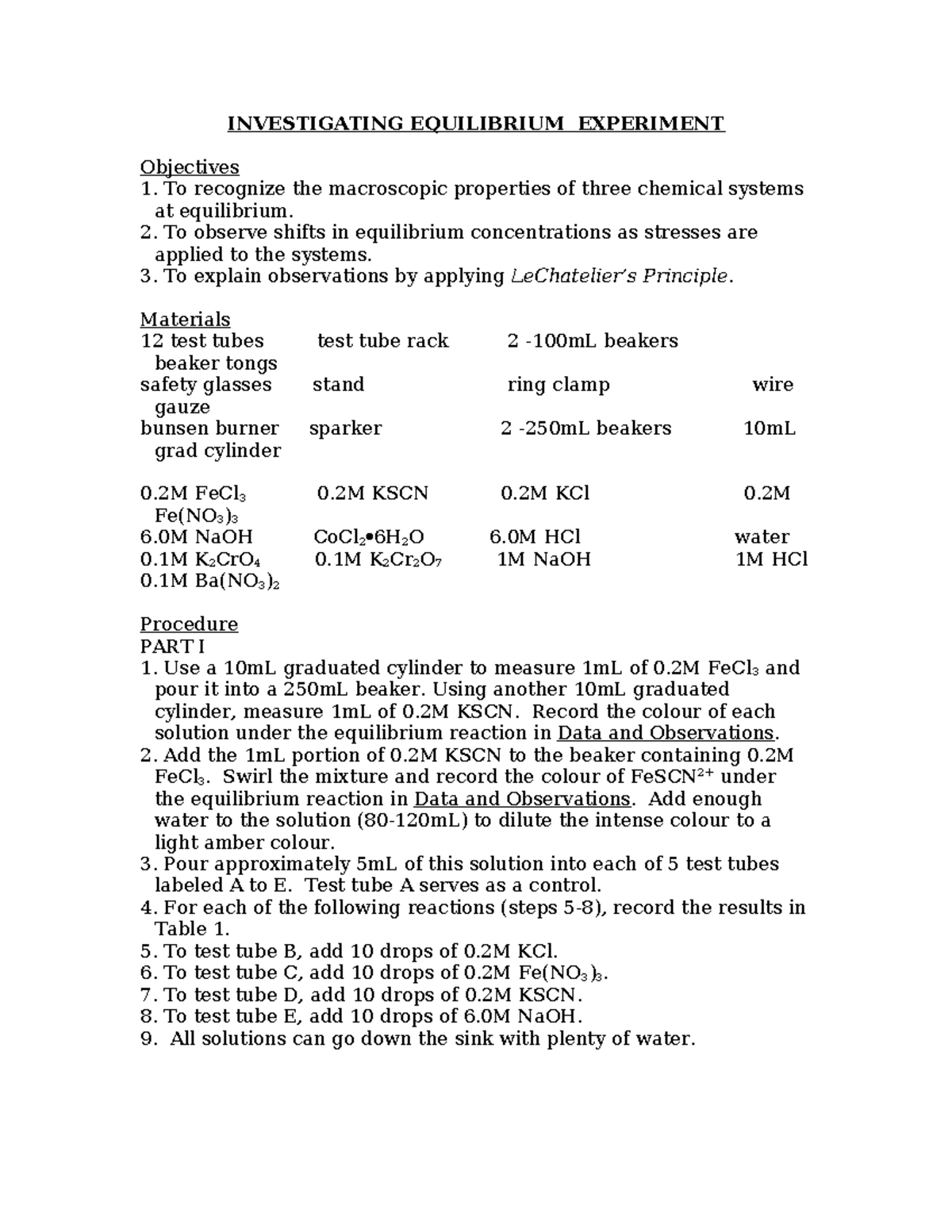 INVESTIGATING EQUILIBRIUM EXPERIMENT

Objectives
1. To recognize the macroscopic properties of three chemical systems at equilibrium.
2. To observe shifts in equilibrium concentrations as stresses are applied to the systems.
3. To explain observations by applying LeChatelier's Principle.

Materials
12 test tubes test tube rack 2 -100mL beakers beaker tongs
safety glasses stand ring clamp wire gauze
bunsen burner sparker 2 -250mL beakers 10mL grad cylinder

0.2M $FeCl_3$ 0.2M KSCN 0.2M KCl 0.2M $Fe(NO_3)_3$
6.0M NaOH $CoCl_2 \bullet 6H_2O$ 6.0M HCl water
0.1M $K_2CrO_4$ 0.1M $K_2Cr_2O_7$ 1M NaOH 1M HCl
0.1M $Ba(NO_3)_2$

Procedure
PART I
1. Use a 10mL graduated cylinder to measure 1mL of 0.2M $FeCl_3$ and pour it into a 250mL beaker. Using another 10mL graduated cylinder, measure 1mL of 0.2M KSCN. Record the colour of each solution under the equilibrium reaction in Data and Observations.
2. Add the 1mL portion of 0.2M KSCN to the beaker containing 0.2M $FeCl_3$. Swirl the mixture and record the colour of $FeSCN^{2+}$ under the equilibrium reaction in Data and Observations. Add enough water to the solution (80-120mL) to dilute the intense colour to a light amber colour.
3. Pour approximately 5mL of this solution into each of 5 test tubes labeled A to E. Test tube A serves as a control.
4. For each of the following reactions (steps 5-8), record the results in Table 1.
5. To test tube B, add 10 drops of 0.2M KCl.
6. To test tube C, add 10 drops of 0.2M $Fe(NO_3)_3$.
7. To test tube D, add 10 drops of 0.2M KSCN.
8. To test tube E, add 10 drops of 6.0M NaOH.
9. All solutions can go down the sink with plenty of water.